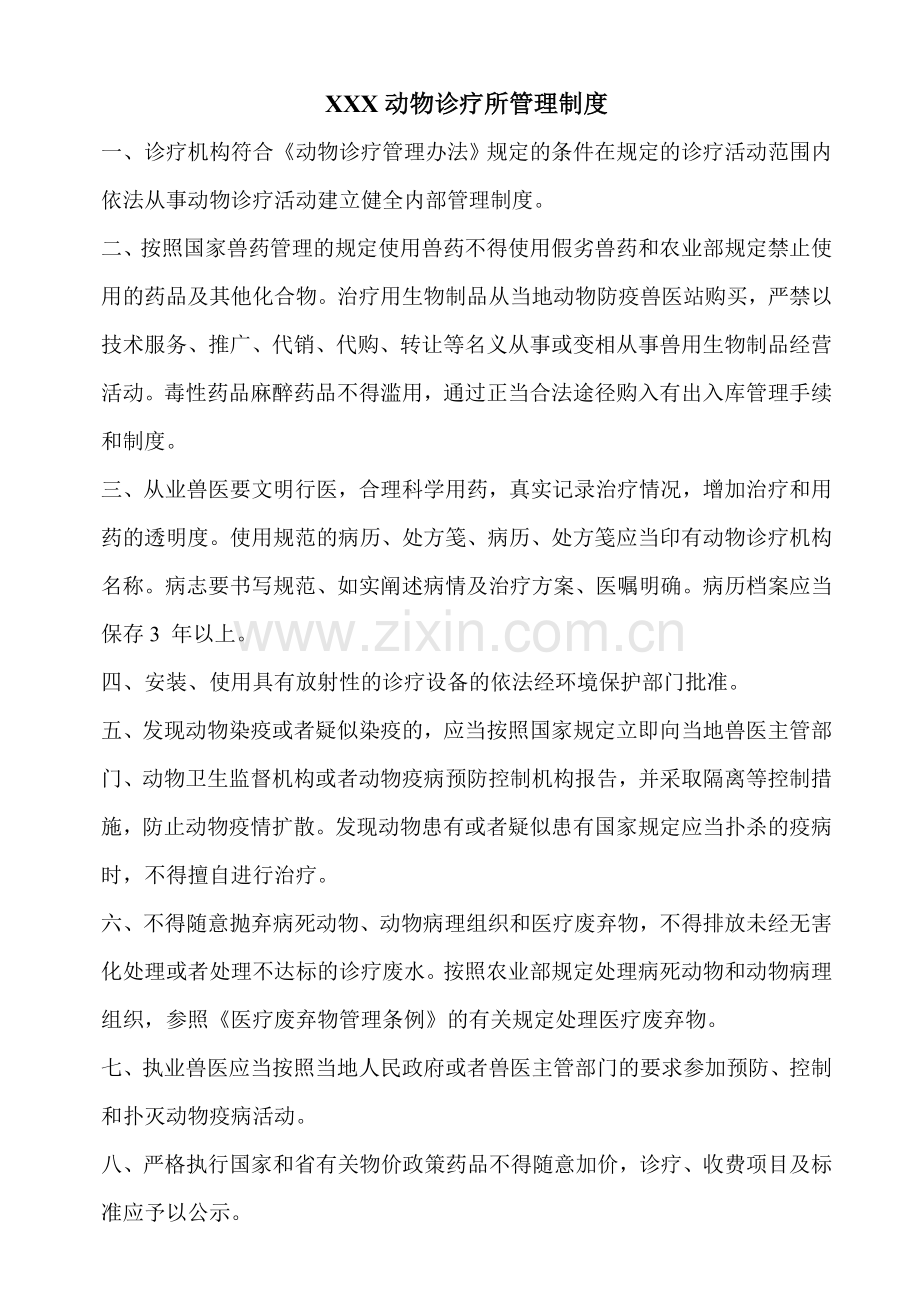 XXX动物诊疗所管理制度

一、诊疗机构符合《动物诊疗管理办法》规定的条件在规定的诊疗活动范围内依法从事动物诊疗活动建立健全内部管理制度。

二、按照国家兽药管理的规定使用兽药不得使用假劣兽药和农业部规定禁止使用的药品及其他化合物。治疗用生物制品从当地动物防疫兽医站购买，严禁以技术服务、推广、代销、代购、转让等名义从事或变相从事兽用生物制品经营活动。毒性药品麻醉药品不得滥用，通过正当合法途径购入有出入库管理手续和制度。

三、从业兽医要文明行医，合理科学用药，真实记录治疗情况，增加治疗和用药的透明度。使用规范的病历、处方笺、病历、处方笺应当印有动物诊疗机构名称。病志要书写规范、如实阐述病情及治疗方案、医嘱明确。病历档案应当保存3年以上。

四、安装、使用具有放射性的诊疗设备的依法经环境保护部门批准。

五、发现动物染疫或者疑似染疫的，应当按照国家规定立即向当地兽医主管部门、动物卫生监督机构或者动物疫病预防控制机构报告，并采取隔离等控制措施，防止动物疫情扩散。发现动物患有或者疑似患有国家规定应当扑杀的疫病时，不得擅自进行治疗。

六、不得随意抛弃病死动物、动物病理组织和医疗废弃物，不得排放未经无害化处理或者处理不达标的诊疗废水。按照农业部规定处理病死动物和动物病理组织，参照《医疗废弃物管理条例》的有关规定处理医疗废弃物。

七、执业兽医应当按照当地人民政府或者兽医主管部门的要求参加预防、控制和扑灭动物疫病活动。

八、严格执行国家和省有关物价政策药品不得随意加价，诊疗、收费项目及标准应予以公示。

www.zixin.com.cn